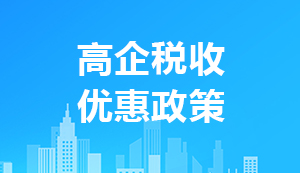 高企税收
优惠政策